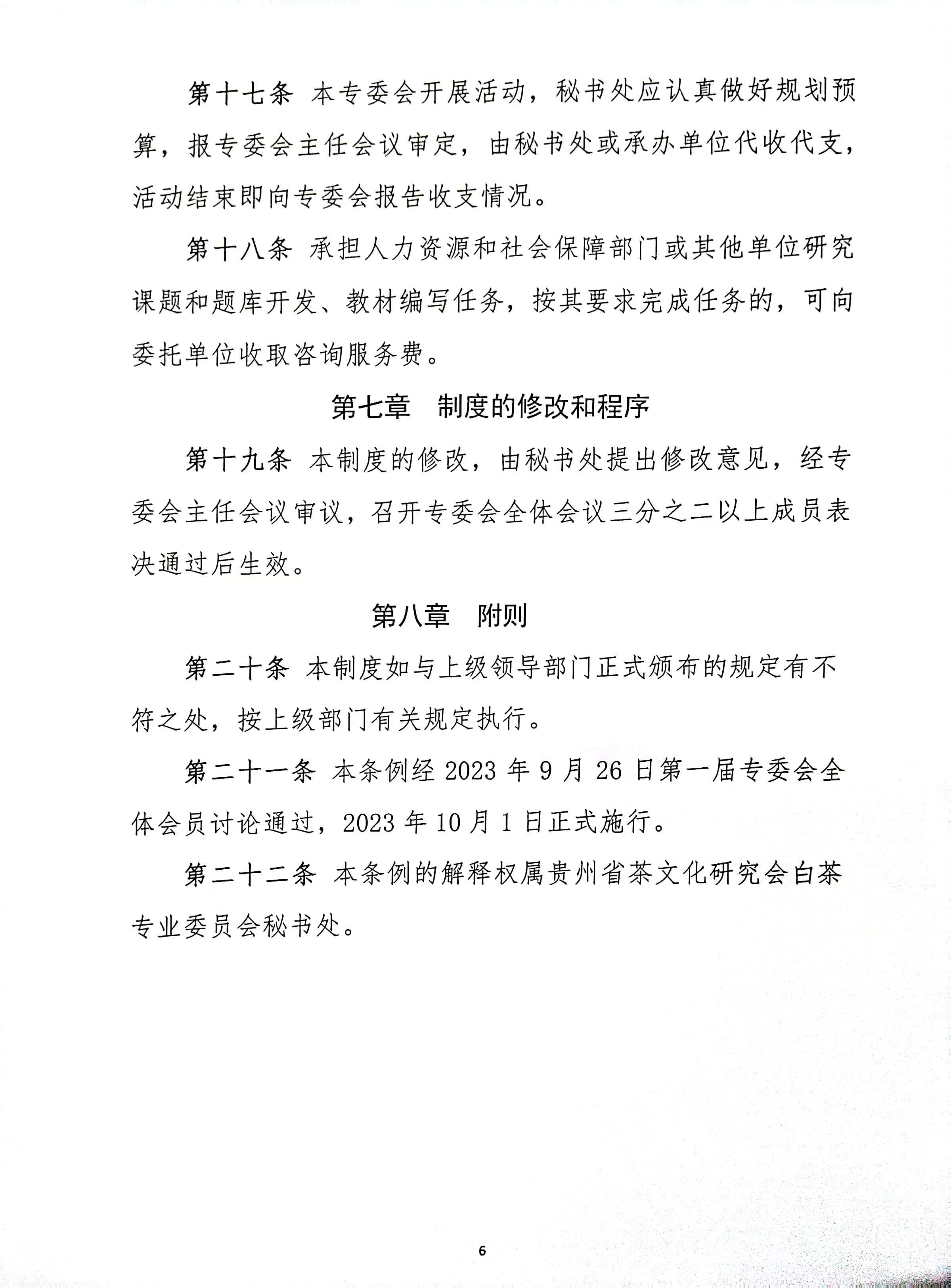 第十七条 本专委会开展活动，秘书处应认真做好规划预算，报专委会主任会议审定，由秘书处或承办单位代收代支，活动结束即向专委会报告收支情况。

第十八条 承担人力资源和社会保障部门或其他单位研究课题和题库开发、教材编写任务，按其要求完成任务的，可向委托单位收取咨询服务费。

第七章 制度的修改和程序

第十九条 本制度的修改，由秘书处提出修改意见，经专委会主任会议审议，召开专委会全体会议三分之二以上成员表决通过后生效。

第八章 附则

第二十条 本制度如与上级领导部门正式颁布的规定有不符之处，按上级部门有关规定执行。

第二十一条 本条例经 2023 年 9 月 26 日第一届专委会全体会员讨论通过，2023 年 10 月 1 日正式施行。

第二十二条 本条例的解释权属贵州省茶文化研究会白茶专业委员会秘书处。

6